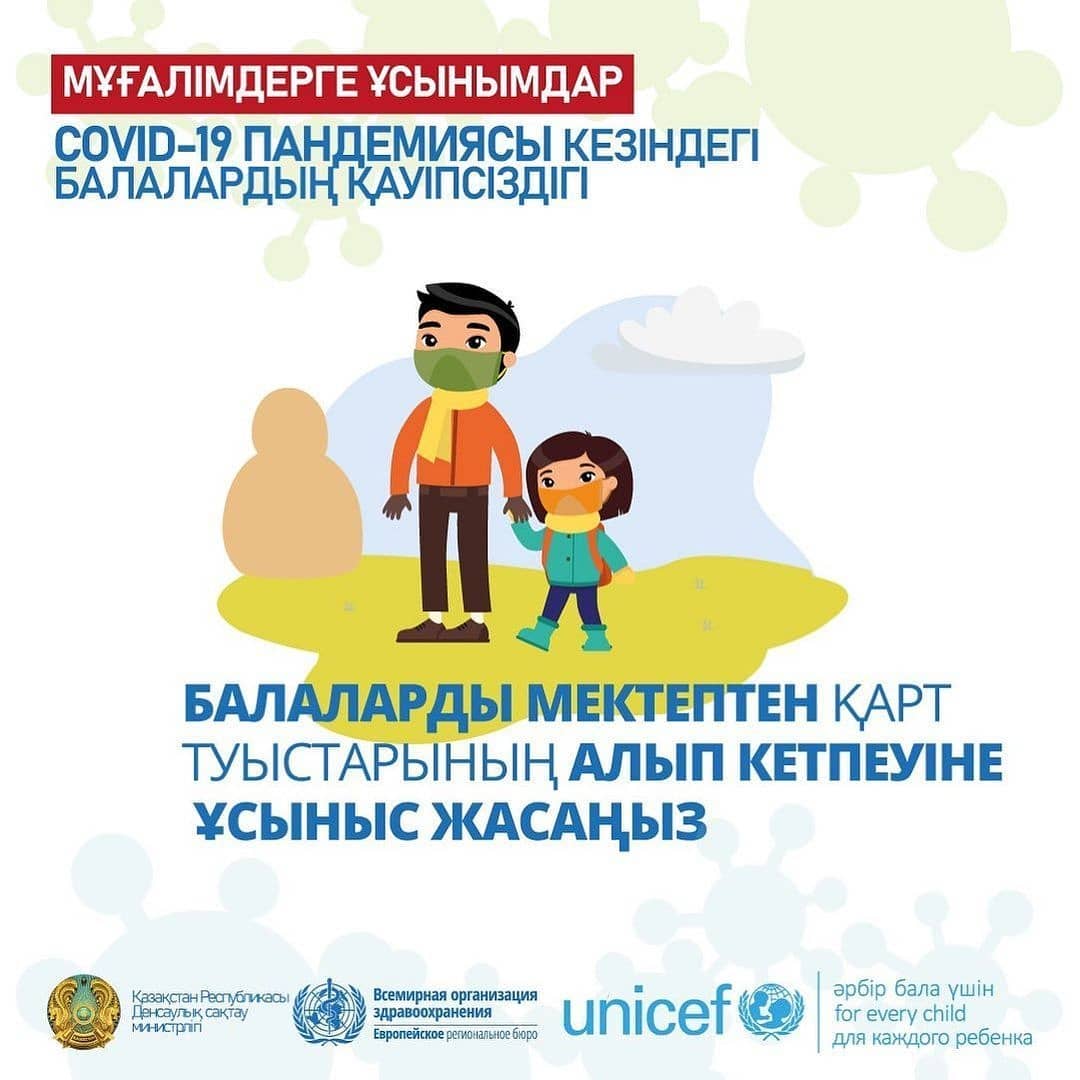 МҰҒАЛІМДЕРГЕ ҰСЫНЫМДАР

COVID-19 ПАНДЕМИЯСЫ КЕЗІНДЕГІ БАЛАЛАРДЫҢ ҚАУІПСІЗДІГІ

БАЛАЛАРДЫ МЕКТЕПТЕН ҚАРТ ТУЫСТАРЫНЫҢ АЛЫП КЕТПЕУІНЕ ҰСЫНЫС ЖАСАҢЫЗ

Қазақстан Республикасы Денсаулық сақтау министрлігі

Всемирная организация здравоохранения
Европейское региональное бюро

unicef

әрбір бала үшін
for every child
для каждого ребенка